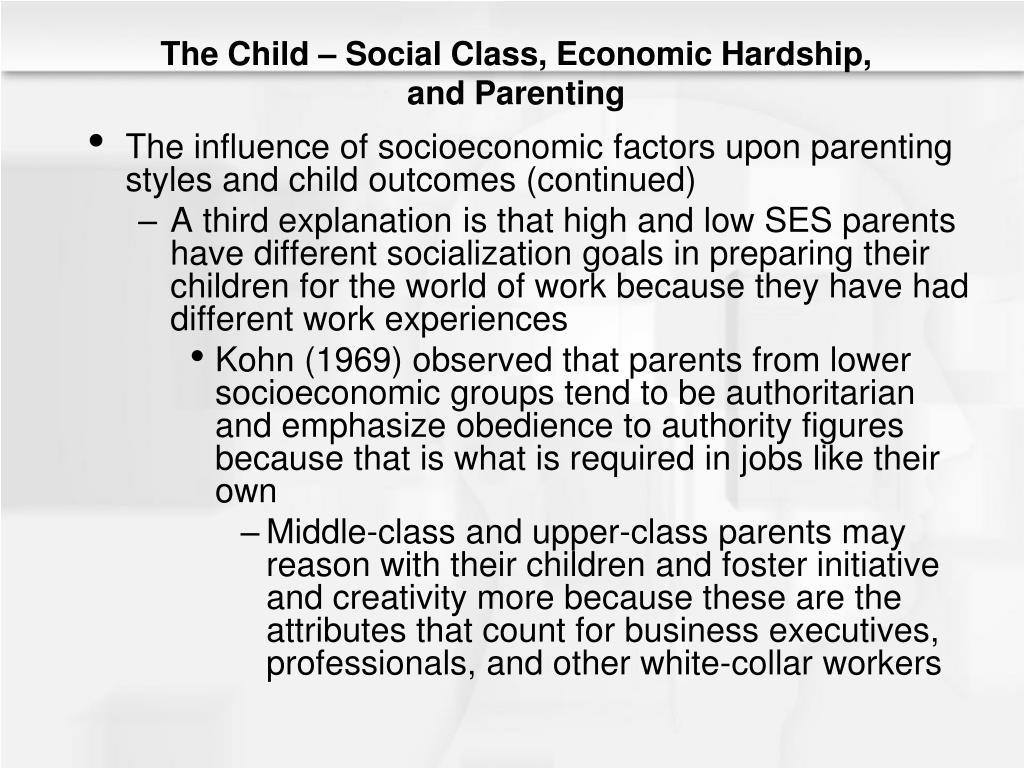 The Child – Social Class, Economic Hardship, and Parenting

• The influence of socioeconomic factors upon parenting styles and child outcomes (continued)
– A third explanation is that high and low SES parents have different socialization goals in preparing their children for the world of work because they have had different work experiences
• Kohn (1969) observed that parents from lower socioeconomic groups tend to be authoritarian and emphasize obedience to authority figures because that is what is required in jobs like their own
– Middle-class and upper-class parents may reason with their children and foster initiative and creativity more because these are the attributes that count for business executives, professionals, and other white-collar workers